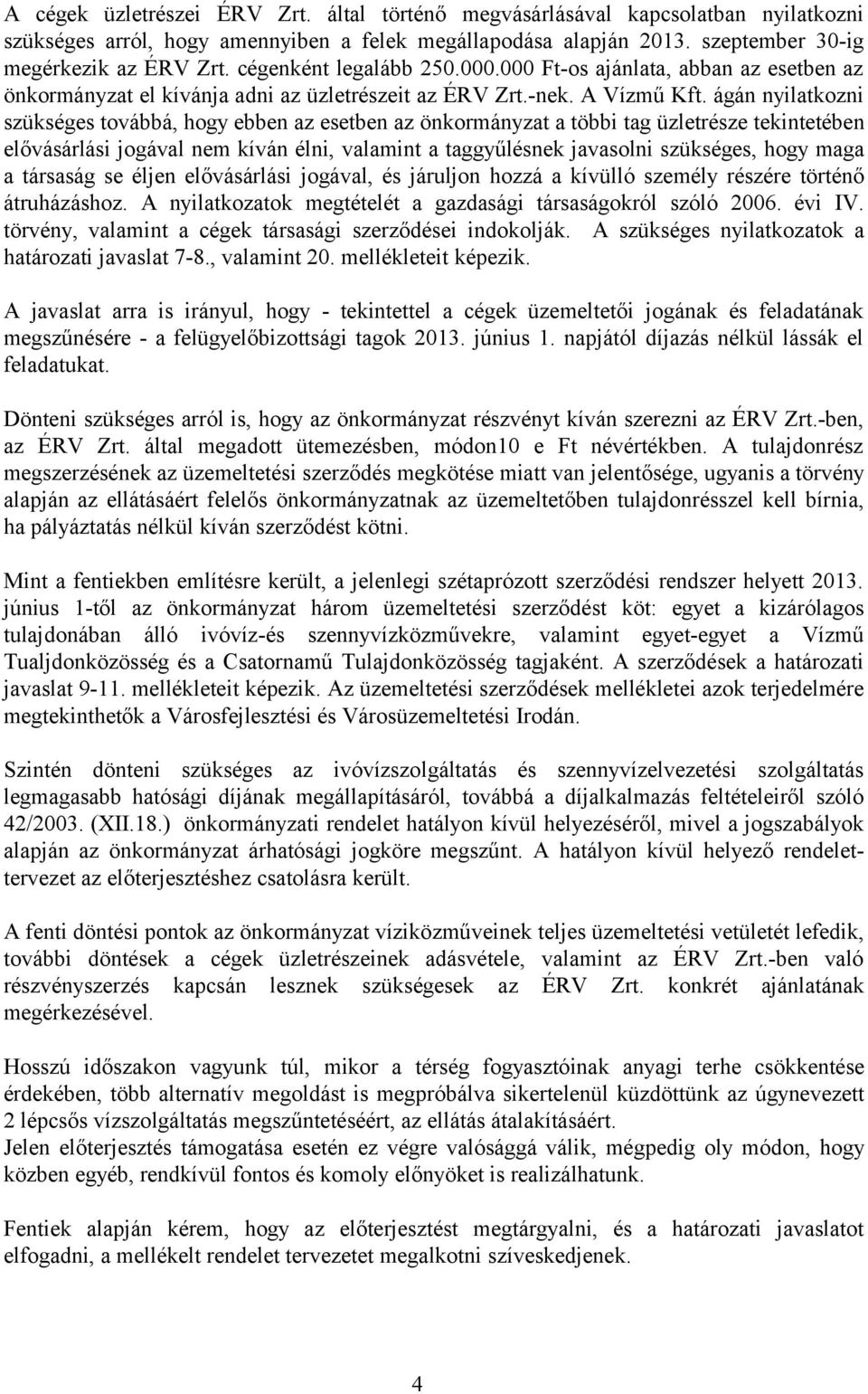 A cégek üzletrészei ÉRV Zrt. által történő megvásárlásával kapcsolatban nyilatkozni szükséges arról, hogy amennyiben a felek megállapodása alapján 2013. szeptember 30-ig megérkezik az ÉRV Zrt. cégenként legalább 250.000.000 Ft-os ajánlata, abban az esetben az önkormányzat el kívánja adni az üzletrészeit az ÉRV Zrt.-nek. A Vízmű Kft. ágán nyilatkozni szükséges továbbá, hogy ebben az esetben az önkormányzat a többi tag üzletrésze tekintetében elővásárlási jogával nem kíván élni, valamint a taggyűlésnek javasolni szükséges, hogy maga a társaság se éljen elővásárlási jogával, és járuljon hozzá a kívülló személy részére történő átruházáshoz. A nyilatkozatok megtételét a gazdasági társaságokról szóló 2006. évi IV. törvény, valamint a cégek társasági szerződései indokolják. A szükséges nyilatkozatok a határozati javaslat 7-8., valamint 20. mellékleteit képezik.

A javaslat arra is irányul, hogy - tekintettel a cégek üzemeltetői jogának és feladatának megszűnésére - a felügyelőbizottsági tagok 2013. június 1. napjától díjazás nélkül lássák el feladatukat.

Dönteni szükséges arról is, hogy az önkormányzat részvényt kíván szerezni az ÉRV Zrt.-ben, az ÉRV Zrt. által megadott ütemezésben, módon10 e Ft névértékben. A tulajdonrész megszerzésének az üzemeltetési szerződés megkötése miatt van jelentősége, ugyanis a törvény alapján az ellátásáért felelős önkormányzatnak az üzemeltetőben tulajdonrésszel kell bírnia, ha pályáztatás nélkül kíván szerződést kötni.

Mint a fentiekben említésre került, a jelenlegi szétaprózott szerződési rendszer helyett 2013. június 1-től az önkormányzat három üzemeltetési szerződést köt: egyet a kizárólagos tulajdonában álló ivóvíz-és szennyvízközművekre, valamint egyet-egyet a Vízmű Tualjdonközösség és a Csatornamű Tulajdonközösség tagjaként. A szerződések a határozati javaslat 9-11. mellékleteit képezik. Az üzemeltetési szerződések mellékletei azok terjedelmére megtekinthetők a Városfejlesztési és Városüzemeltetési Irodán.

Szintén dönteni szükséges az ivóvízszolgáltatás és szennyvízelvezetési szolgáltatás legmagasabb hatósági díjának megállapításáról, továbbá a díjalkalmazás feltételeiről szóló 42/2003. (XII.18.) önkormányzati rendelet hatályon kívül helyezéséről, mivel a jogszabályok alapján az önkormányzat árhatósági jogköre megszűnt. A hatályon kívül helyező rendelettervezet az előterjesztéshez csatolásra került.

A fenti döntési pontok az önkormányzat víziközműveinek teljes üzemeltetési vetületét lefedik, további döntések a cégek üzletrészeinek adásvétele, valamint az ÉRV Zrt.-ben való részvényszerzés kapcsán lesznek szükségesek az ÉRV Zrt. konkrét ajánlatának megérkezésével.

Hosszú időszakon vagyunk túl, mikor a térség fogyasztóinak anyagi terhe csökkentése érdekében, több alternatív megoldást is megpróbálva sikertelenül küzdöttünk az úgynevezett 2 lépcsős vízszolgáltatás megszűntetéséért, az ellátás átalakításáért.
Jelen előterjesztés támogatása esetén ez végre valósággá válik, mégpedig oly módon, hogy közben egyéb, rendkívül fontos és komoly előnyöket is realizálhatunk.

Fentiek alapján kérem, hogy az előterjesztést megtárgyalni, és a határozati javaslatot elfogadni, a mellékelt rendelet tervezetet megalkotni szíveskedjenek.

4